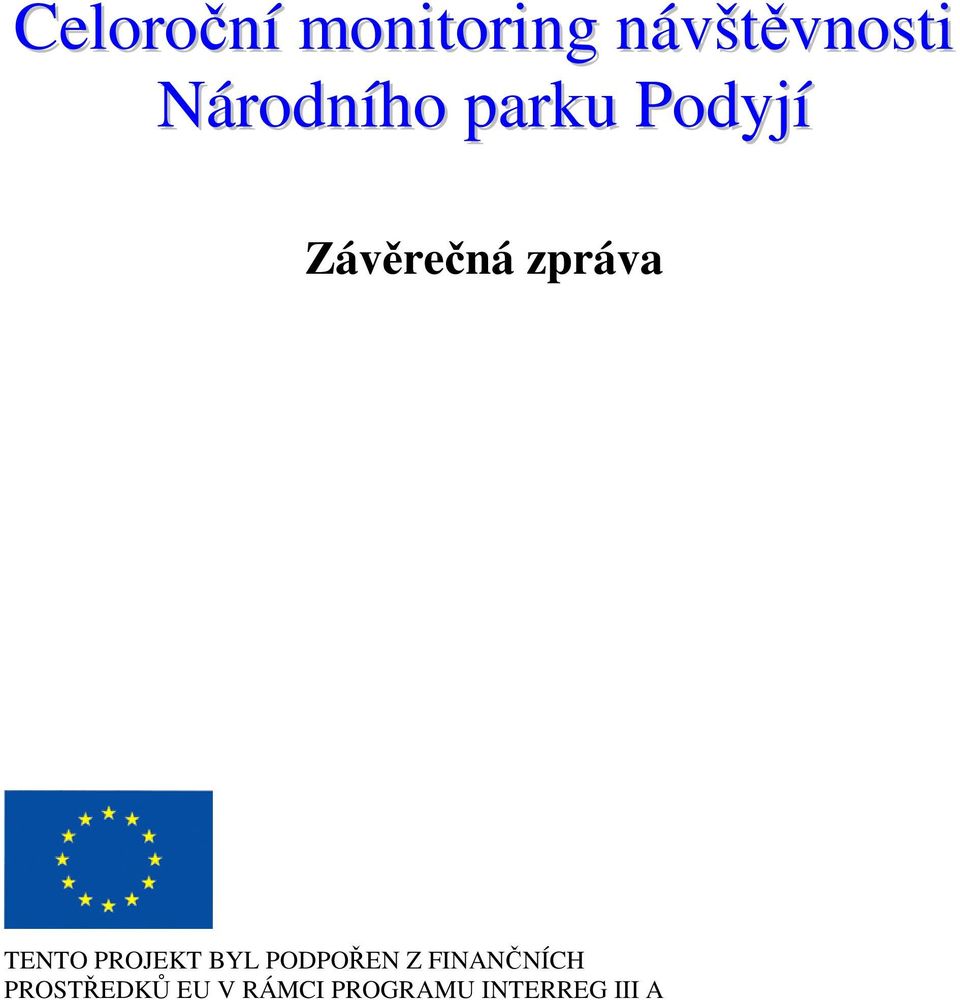 Celoroční monitoring návštěvnosti Národního parku Podyjí

Závěrečná zpráva

TENTO PROJEKT BYL PODPOŘEN Z FINANČNÍCH PROSTŘEDKŮ EU V RÁMCI PROGRAMU INTERREG III A